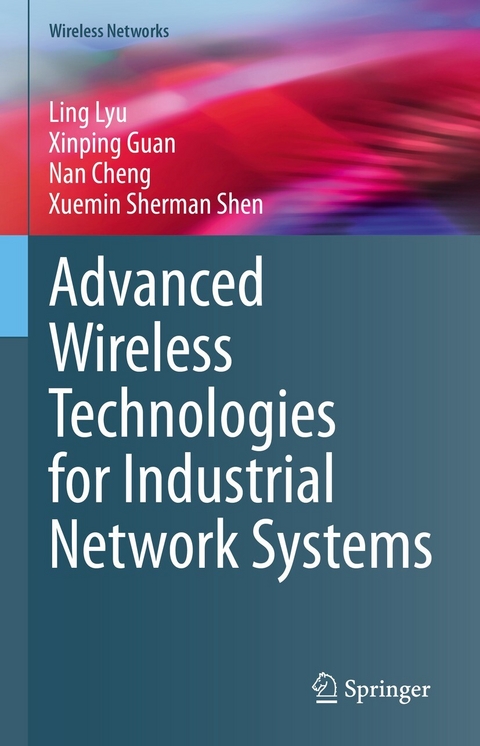 Wireless Networks

Ling Lyu
Xinping Guan
Nan Cheng
Xuemin Sherman Shen

Advanced Wireless Technologies for Industrial Network Systems

Springer